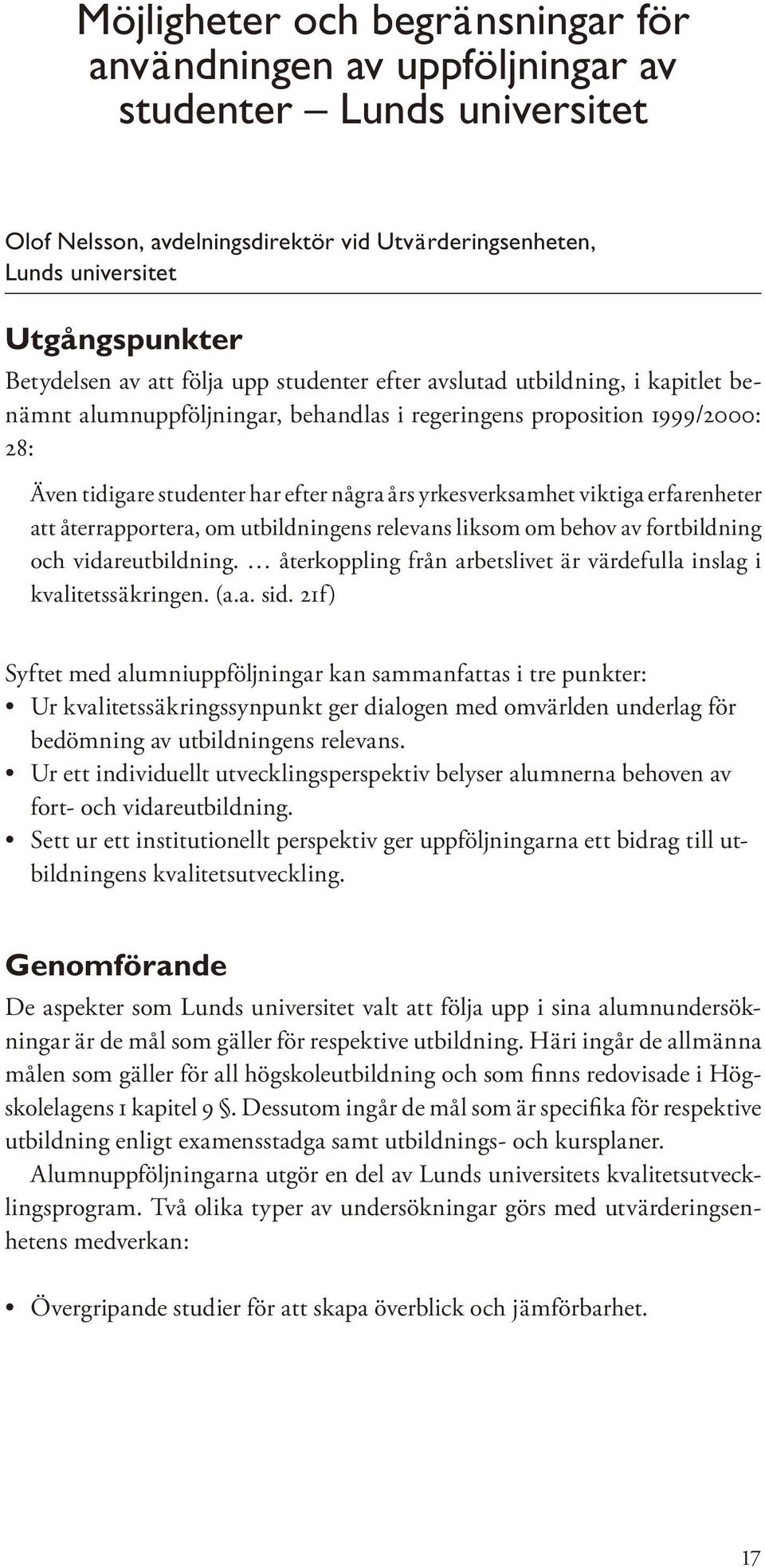 Möjligheter och begränsningar för användningen av uppföljningar av studenter – Lunds universitet

Olof Nelsson, avdelningsdirektör vid Utvärderingsenheten, Lunds universitet

Utgångspunkter

Betydelsen av att följa upp studenter efter avslutad utbildning, i kapitlet benämnt alumnuppföljningar, behandlas i regeringens proposition 1999/2000: 28:

Även tidigare studenter har efter några års yrkesverksamhet viktiga erfarenheter att återrapportera, om utbildningens relevans liksom om behov av fortbildning och vidareutbildning. … återkoppling från arbetslivet är värdefulla inslag i kvalitetssäkringen. (a.a. sid. 21f)

Syftet med alumniuppföljningar kan sammanfattas i tre punkter:
• Ur kvalitetssäkringssynpunkt ger dialogen med omvärlden underlag för bedömning av utbildningens relevans.
• Ur ett individuellt utvecklingsperspektiv belyser alumnerna behoven av fort- och vidareutbildning.
• Sett ur ett institutionellt perspektiv ger uppföljningarna ett bidrag till utbildningens kvalitetsutveckling.

Genomförande

De aspekter som Lunds universitet valt att följa upp i sina alumnundersökningar är de mål som gäller för respektive utbildning. Häri ingår de allmänna målen som gäller för all högskoleutbildning och som finns redovisade i Högskolelagens 1 kapitel 9 §. Dessutom ingår de mål som är specifika för respektive utbildning enligt examensstadga samt utbildnings- och kursplaner.

Alumnuppföljningarna utgör en del av Lunds universitets kvalitetsutvecklingsprogram. Två olika typer av undersökningar görs med utvärderingsenhetens medverkan:

• Övergripande studier för att skapa överblick och jämförbarhet.

17